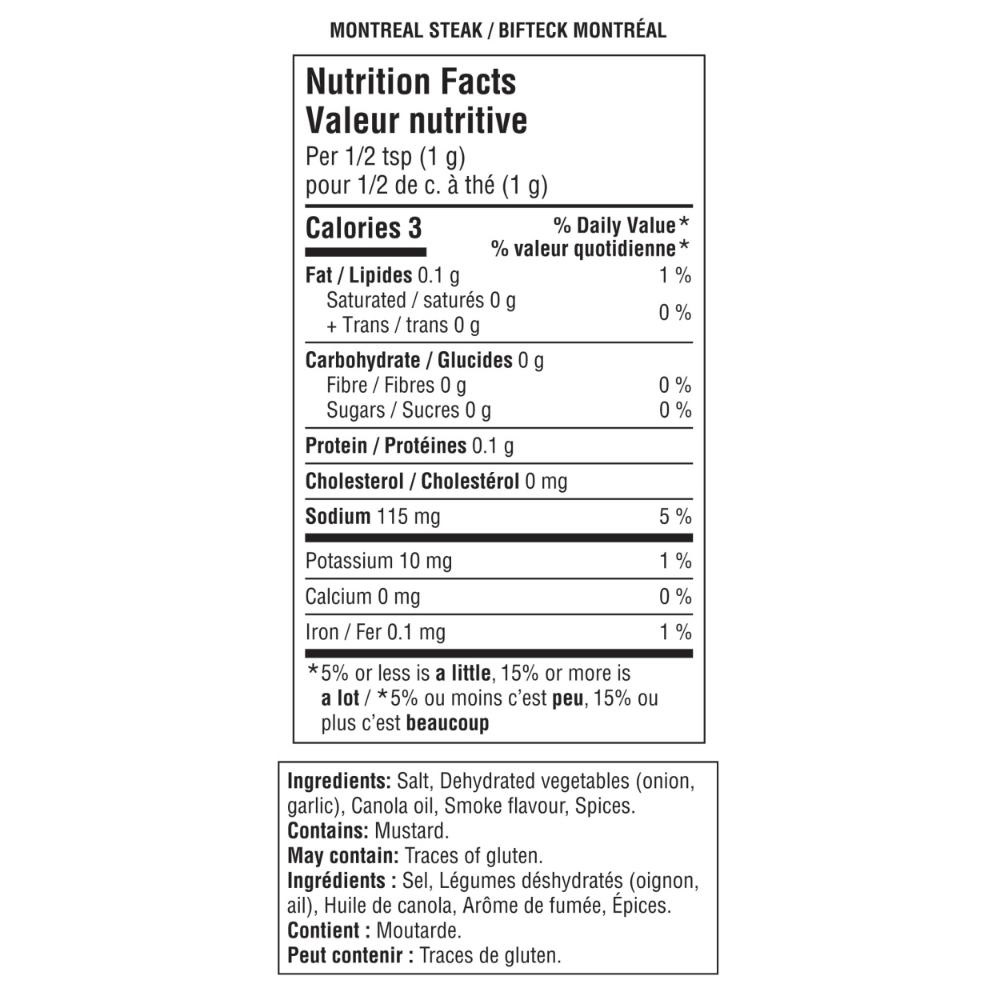 MONTREAL STEAK / BIFTECK MONTRÉAL

Nutrition Facts
Valeur nutritive
Per 1/2 tsp (1 g)
pour 1/2 de c. à thé (1 g)

| Calories 3 | % Daily Value* % valeur quotidienne* |
|---|---|
| Fat / Lipides 0.1 g | 1 % |
| Saturated / saturés 0 g + Trans / trans 0 g | 0 % |
| Carbohydrate / Glucides 0 g | |
| Fibre / Fibres 0 g | 0 % |
| Sugars / Sucres 0 g | 0 % |
| Protein / Protéines 0.1 g | |
| Cholesterol / Cholestérol 0 mg | |
| Sodium 115 mg | 5 % |
| Potassium 10 mg | 1 % |
| Calcium 0 mg | 0 % |
| Iron / Fer 0.1 mg | 1 % |

*5% or less is a little, 15% or more is a lot / *5% ou moins c'est peu, 15% ou plus c'est beaucoup

Ingredients: Salt, Dehydrated vegetables (onion, garlic), Canola oil, Smoke flavour, Spices.
Contains: Mustard.
May contain: Traces of gluten.
Ingrédients : Sel, Légumes déshydratés (oignon, ail), Huile de canola, Arôme de fumée, Épices.
Contient : Moutarde.
Peut contenir : Traces de gluten.